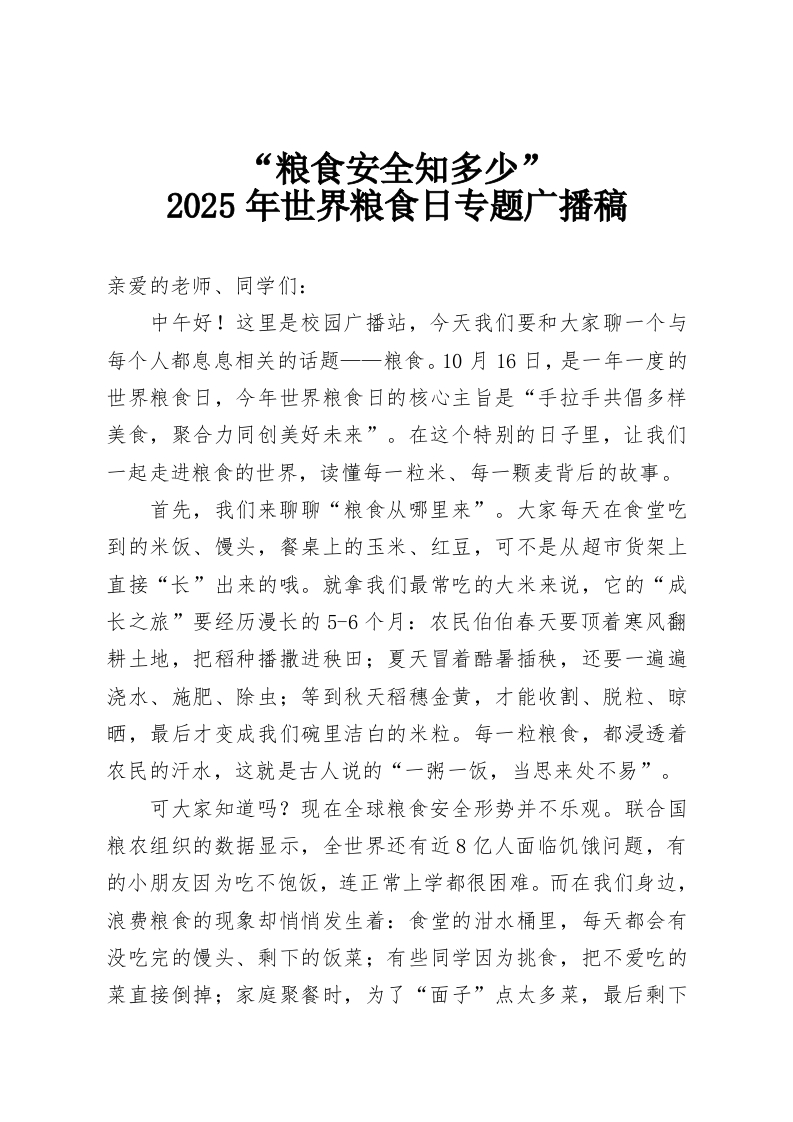 “粮食安全知多少”
2025年世界粮食日专题广播稿

亲爱的老师、同学们：

中午好！这里是校园广播站，今天我们要和大家聊一个与每个人都息息相关的话题——粮食。10月16日，是一年一度的世界粮食日，今年世界粮食日的核心主旨是“手拉手共倡多样美食，聚合力同创美好未来”。在这个特别的日子里，让我们一起走进粮食的世界，读懂每一粒米、每一颗麦背后的故事。

首先，我们来聊聊“粮食从哪里来”。大家每天在食堂吃到的米饭、馒头，餐桌上的玉米、红豆，可不是从超市货架上直接“长”出来的哦。就拿我们最常吃的大米来说，它的“成长之旅”要经历漫长的5-6个月：农民伯伯春天要顶着寒风翻耕土地，把稻种播撒进秧田；夏天冒着酷暑插秧，还要一遍遍浇水、施肥、除虫；等到秋天稻穗金黄，才能收割、脱粒、晾晒，最后才变成我们碗里洁白的米粒。每一粒粮食，都浸透着农民的汗水，这就是古人说的“一粥一饭，当思来处不易”。

可大家知道吗？现在全球粮食安全形势并不乐观。联合国粮农组织的数据显示，全世界还有近8亿人面临饥饿问题，有的小朋友因为吃不饱饭，连正常上学都很困难。而在我们身边，浪费粮食的现象却悄悄发生着：食堂的泔水桶里，每天都会有没吃完的馒头、剩下的饭菜；有些同学因为挑食，把不爱吃的菜直接倒掉；家庭聚餐时，为了“面子”点太多菜，最后剩下